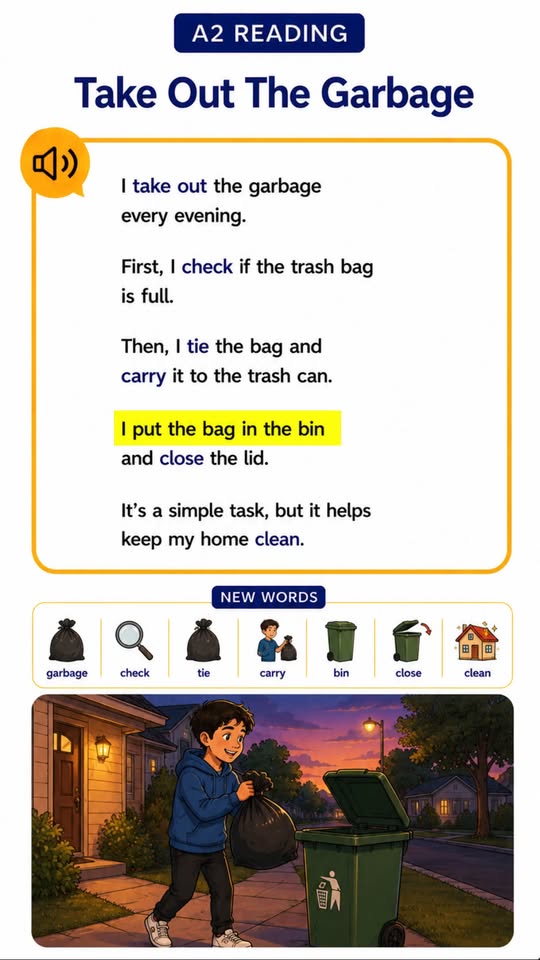 A2 READING

Take Out The Garbage

I take out the garbage every evening.

First, I check if the trash bag is full.

Then, I tie the bag and carry it to the trash can.

I put the bag in the bin and close the lid.

It's a simple task, but it helps keep my home clean.

NEW WORDS

garbage

check

tie

carry

bin

close

clean